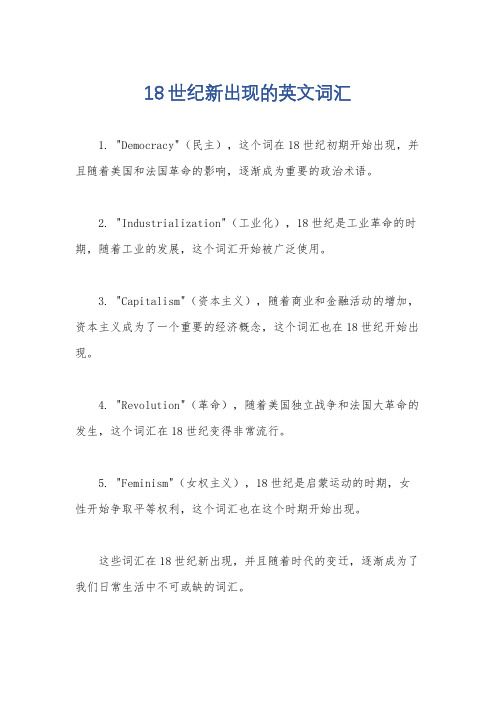 18世纪新出现的英文词汇

1. "Democracy"（民主），这个词在18世纪初期开始出现，并且随着美国和法国革命的影响，逐渐成为重要的政治术语。

2. "Industrialization"（工业化），18世纪是工业革命的时期，随着工业的发展，这个词汇开始被广泛使用。

3. "Capitalism"（资本主义），随着商业和金融活动的增加，资本主义成为了一个重要的经济概念，这个词汇也在18世纪开始出现。

4. "Revolution"（革命），随着美国独立战争和法国大革命的发生，这个词汇在18世纪变得非常流行。

5. "Feminism"（女权主义），18世纪是启蒙运动的时期，女性开始争取平等权利，这个词汇也在这个时期开始出现。

这些词汇在18世纪新出现，并且随着时代的变迁，逐渐成为了我们日常生活中不可或缺的词汇。